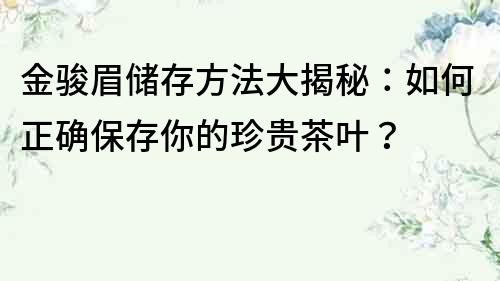 金骏眉储存方法大揭秘：如何正确保存你的珍贵茶叶？